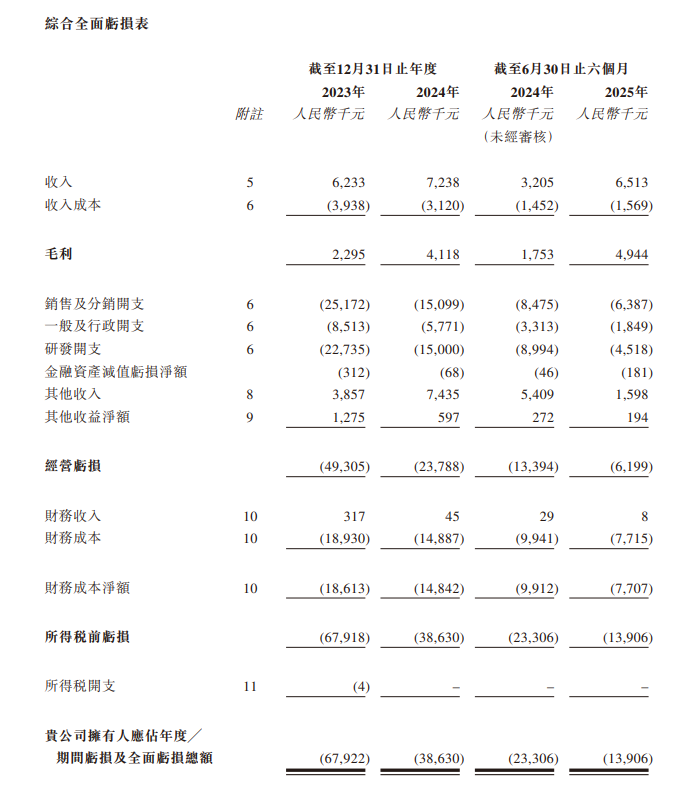 綜合全面虧損表

| | | 截至12月31日止年度 | | 截至6月30日止六個月 | |
|---|---|---|---|---|---|
| | | 2023年 | 2024年 | 2024年 | 2025年 |
| | 附註 | 人民幣千元 | 人民幣千元 | 人民幣千元 (未經審核) | 人民幣千元 |
| 收入 | 5 | 6,233 | 7,238 | 3,205 | 6,513 |
| 收入成本 | 6 | (3,938) | (3,120) | (1,452) | (1,569) |
| 毛利 | | 2,295 | 4,118 | 1,753 | 4,944 |
| 銷售及分銷開支 | 6 | (25,172) | (15,099) | (8,475) | (6,387) |
| 一般及行政開支 | 6 | (8,513) | (5,771) | (3,313) | (1,849) |
| 研發開支 | 6 | (22,735) | (15,000) | (8,994) | (4,518) |
| 金融資產減值虧損淨額 | | (312) | (68) | (46) | (181) |
| 其他收入 | 8 | 3,857 | 7,435 | 5,409 | 1,598 |
| 其他收益淨額 | 9 | 1,275 | 597 | 272 | 194 |
| 經營虧損 | | (49,305) | (23,788) | (13,394) | (6,199) |
| 財務收入 | 10 | 317 | 45 | 29 | 8 |
| 財務成本 | 10 | (18,930) | (14,887) | (9,941) | (7,715) |
| 財務成本淨額 | 10 | (18,613) | (14,842) | (9,912) | (7,707) |
| 所得稅前虧損 | | (67,918) | (38,630) | (23,306) | (13,906) |
| 所得稅開支 | 11 | (4) | – | – | – |
| 貴公司擁有人應佔年度／期間虧損及全面虧損總額 | | (67,922) | (38,630) | (23,306) | (13,906) |